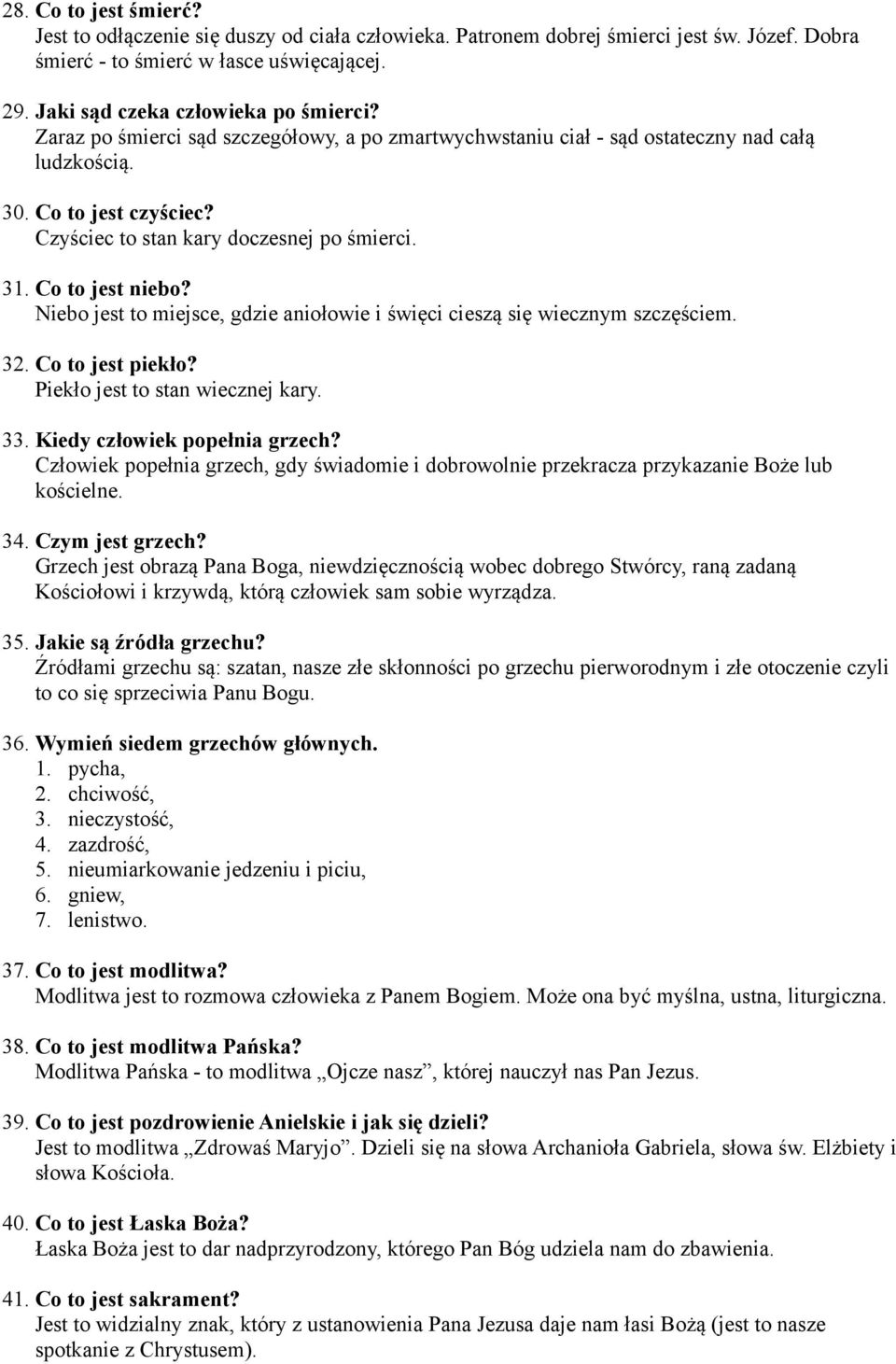 28. Co to jest śmierć?
Jest to odłączenie się duszy od ciała człowieka. Patronem dobrej śmierci jest św. Józef. Dobra śmierć - to śmierć w łasce uświęcającej.

29. Jaki sąd czeka człowieka po śmierci?
Zaraz po śmierci sąd szczegółowy, a po zmartwychwstaniu ciał - sąd ostateczny nad całą ludzkością.

30. Co to jest czyściec?
Czyściec to stan kary doczesnej po śmierci.

31. Co to jest niebo?
Niebo jest to miejsce, gdzie aniołowie i święci cieszą się wiecznym szczęściem.

32. Co to jest piekło?
Piekło jest to stan wiecznej kary.

33. Kiedy człowiek popełnia grzech?
Człowiek popełnia grzech, gdy świadomie i dobrowolnie przekracza przykazanie Boże lub kościelne.

34. Czym jest grzech?
Grzech jest obrazą Pana Boga, niewdzięcznością wobec dobrego Stwórcy, raną zadaną Kościołowi i krzywdą, którą człowiek sam sobie wyrządza.

35. Jakie są źródła grzechu?
Źródłami grzechu są: szatan, nasze złe skłonności po grzechu pierworodnym i złe otoczenie czyli to co się sprzeciwia Panu Bogu.

36. Wymień siedem grzechów głównych.
1. pycha,
2. chciwość,
3. nieczystość,
4. zazdrość,
5. nieumiarkowanie jedzeniu i piciu,
6. gniew,
7. lenistwo.

37. Co to jest modlitwa?
Modlitwa jest to rozmowa człowieka z Panem Bogiem. Może ona być myślna, ustna, liturgiczna.

38. Co to jest modlitwa Pańska?
Modlitwa Pańska - to modlitwa „Ojcze nasz”, której nauczył nas Pan Jezus.

39. Co to jest pozdrowienie Anielskie i jak się dzieli?
Jest to modlitwa „Zdrowaś Maryjo”. Dzieli się na słowa Archanioła Gabriela, słowa św. Elżbiety i słowa Kościoła.

40. Co to jest Łaska Boża?
Łaska Boża jest to dar nadprzyrodzony, którego Pan Bóg udziela nam do zbawienia.

41. Co to jest sakrament?
Jest to widzialny znak, który z ustanowienia Pana Jezusa daje nam łasi Bożą (jest to nasze spotkanie z Chrystusem).